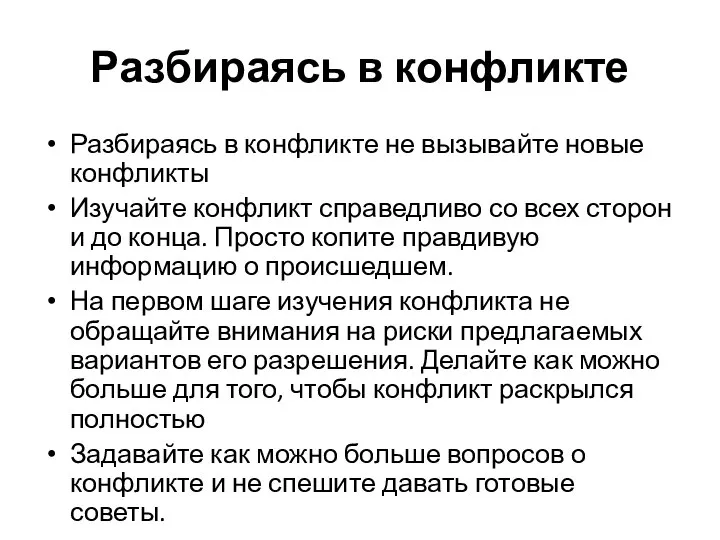 Разбираясь в конфликте

• Разбираясь в конфликте не вызывайте новые конфликты
• Изучайте конфликт справедливо со всех сторон и до конца. Просто копите правдивую информацию о происшедшем.
• На первом шаге изучения конфликта не обращайте внимания на риски предлагаемых вариантов его разрешения. Делайте как можно больше для того, чтобы конфликт раскрылся полностью
• Задавайте как можно больше вопросов о конфликте и не спешите давать готовые советы.